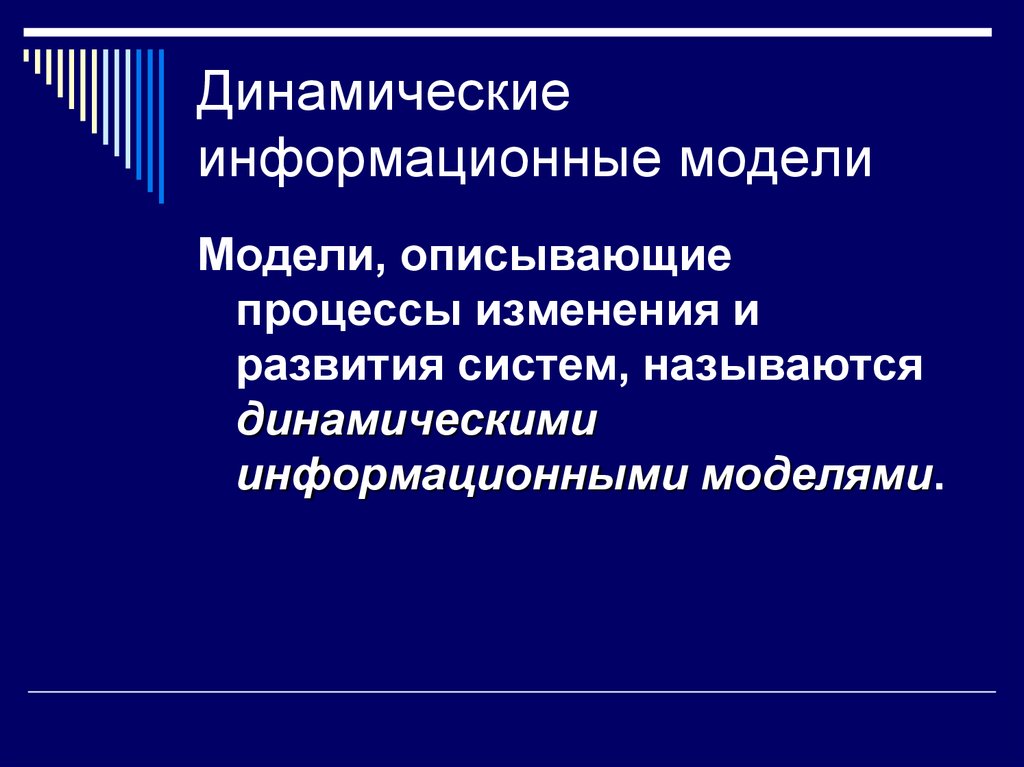 Динамические информационные модели

Модели, описывающие процессы изменения и развития систем, называются динамическими информационными моделями.